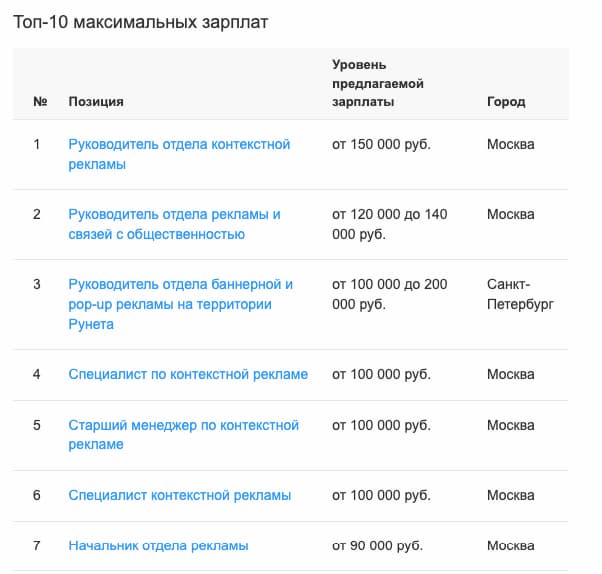 Топ-10 максимальных зарплат

| № | Позиция | Уровень предлагаемой зарплаты | Город |
|---|---|---|---|
| 1 | Руководитель отдела контекстной рекламы | от 150 000 руб. | Москва |
| 2 | Руководитель отдела рекламы и связей с общественностью | от 120 000 до 140 000 руб. | Москва |
| 3 | Руководитель отдела баннерной и pop-up рекламы на территории Рунета | от 100 000 до 200 000 руб. | Санкт-Петербург |
| 4 | Специалист по контекстной рекламе | от 100 000 руб. | Москва |
| 5 | Старший менеджер по контекстной рекламе | от 100 000 руб. | Москва |
| 6 | Специалист контекстной рекламы | от 100 000 руб. | Москва |
| 7 | Начальник отдела рекламы | от 90 000 руб. | Москва |